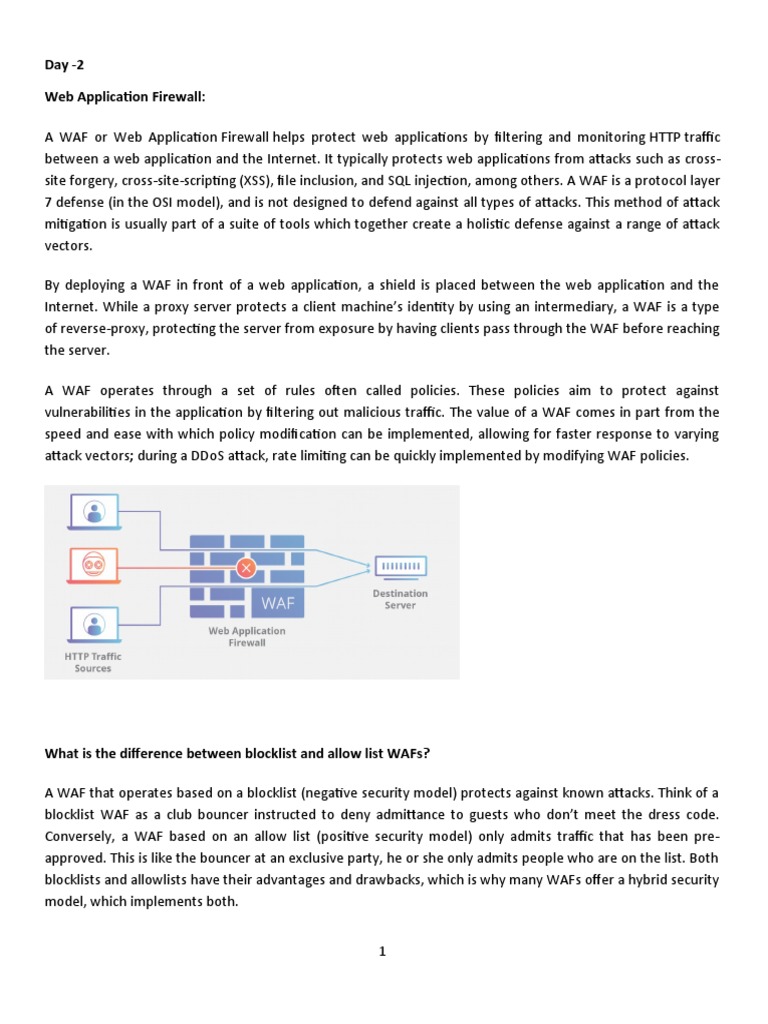 Day -2

Web Application Firewall:

A WAF or Web Application Firewall helps protect web applications by filtering and monitoring HTTP traffic between a web application and the Internet. It typically protects web applications from attacks such as cross-site forgery, cross-site-scripting (XSS), file inclusion, and SQL injection, among others. A WAF is a protocol layer 7 defense (in the OSI model), and is not designed to defend against all types of attacks. This method of attack mitigation is usually part of a suite of tools which together create a holistic defense against a range of attack vectors.

By deploying a WAF in front of a web application, a shield is placed between the web application and the Internet. While a proxy server protects a client machine's identity by using an intermediary, a WAF is a type of reverse-proxy, protecting the server from exposure by having clients pass through the WAF before reaching the server.

A WAF operates through a set of rules often called policies. These policies aim to protect against vulnerabilities in the application by filtering out malicious traffic. The value of a WAF comes in part from the speed and ease with which policy modification can be implemented, allowing for faster response to varying attack vectors; during a DDoS attack, rate limiting can be quickly implemented by modifying WAF policies.

WAF

Destination Server

Web Application Firewall

HTTP Traffic Sources

What is the difference between blocklist and allow list WAFs?

A WAF that operates based on a blocklist (negative security model) protects against known attacks. Think of a blocklist WAF as a club bouncer instructed to deny admittance to guests who don't meet the dress code. Conversely, a WAF based on an allow list (positive security model) only admits traffic that has been pre-approved. This is like the bouncer at an exclusive party, he or she only admits people who are on the list. Both blocklists and allowlists have their advantages and drawbacks, which is why many WAFs offer a hybrid security model, which implements both.

1